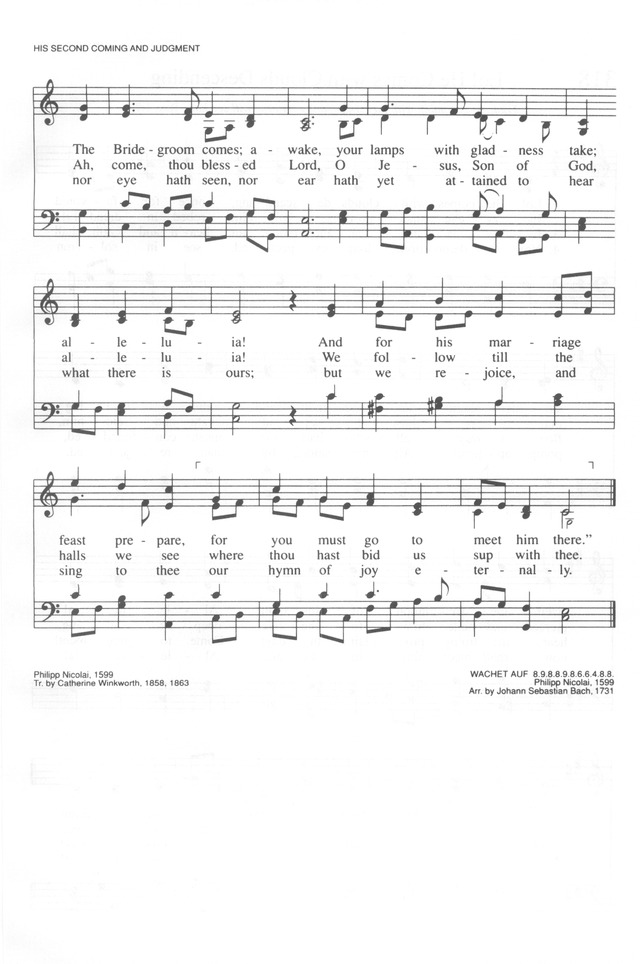 HIS SECOND COMING AND JUDGMENT

The Bride - groom comes; a - wake, your lamps with glad - ness take;
Ah, come, thou bless - ed Lord, O Je - sus, Son of God,
nor eye hath seen, nor ear hath yet at - tained to hear

al - le - lu - ia! And for his mar - riage
al - le - lu - ia! We fol - low till the
what there is ours; but we re - joice, and

feast pre - pare, for you must go to meet him there."
halls we see where thou hast bid us sup with thee.
sing to thee our hymn of joy e - ter - nal - ly.

Philipp Nicolai, 1599
Tr. by Catherine Winkworth, 1858, 1863

WACHET AUF 8.9.8.8.9.8.6.6.4.8.8.
Philipp Nicolai, 1599
Arr. by Johann Sebastian Bach, 1731